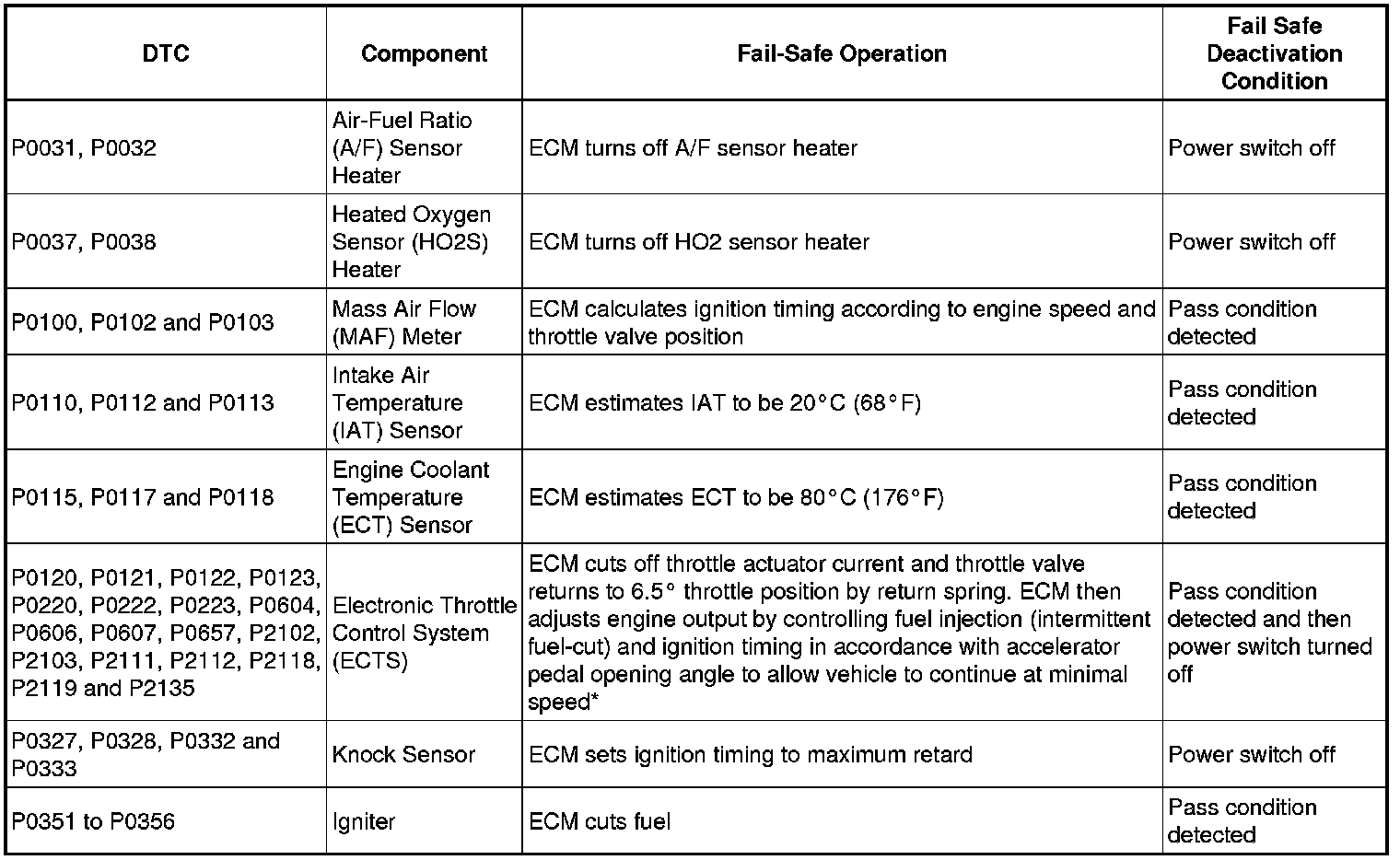 | DTC | Component | Fail-Safe Operation | Fail Safe Deactivation Condition |
|---|---|---|---|
| P0031, P0032 | Air-Fuel Ratio (A/F) Sensor Heater | ECM turns off A/F sensor heater | Power switch off |
| P0037, P0038 | Heated Oxygen Sensor (HO2S) Heater | ECM turns off HO2 sensor heater | Power switch off |
| P0100, P0102 and P0103 | Mass Air Flow (MAF) Meter | ECM calculates ignition timing according to engine speed and throttle valve position | Pass condition detected |
| P0110, P0112 and P0113 | Intake Air Temperature (IAT) Sensor | ECM estimates IAT to be 20°C (68°F) | Pass condition detected |
| P0115, P0117 and P0118 | Engine Coolant Temperature (ECT) Sensor | ECM estimates ECT to be 80°C (176°F) | Pass condition detected |
| P0120, P0121, P0122, P0123, P0220, P0222, P0223, P0604, P0606, P0607, P0657, P2102, P2103, P2111, P2112, P2118, P2119 and P2135 | Electronic Throttle Control System (ECTS) | ECM cuts off throttle actuator current and throttle valve returns to 6.5° throttle position by return spring. ECM then adjusts engine output by controlling fuel injection (intermittent fuel-cut) and ignition timing in accordance with accelerator pedal opening angle to allow vehicle to continue at minimal speed* | Pass condition detected and then power switch turned off |
| P0327, P0328, P0332 and P0333 | Knock Sensor | ECM sets ignition timing to maximum retard | Power switch off |
| P0351 to P0356 | Igniter | ECM cuts fuel | Pass condition detected |